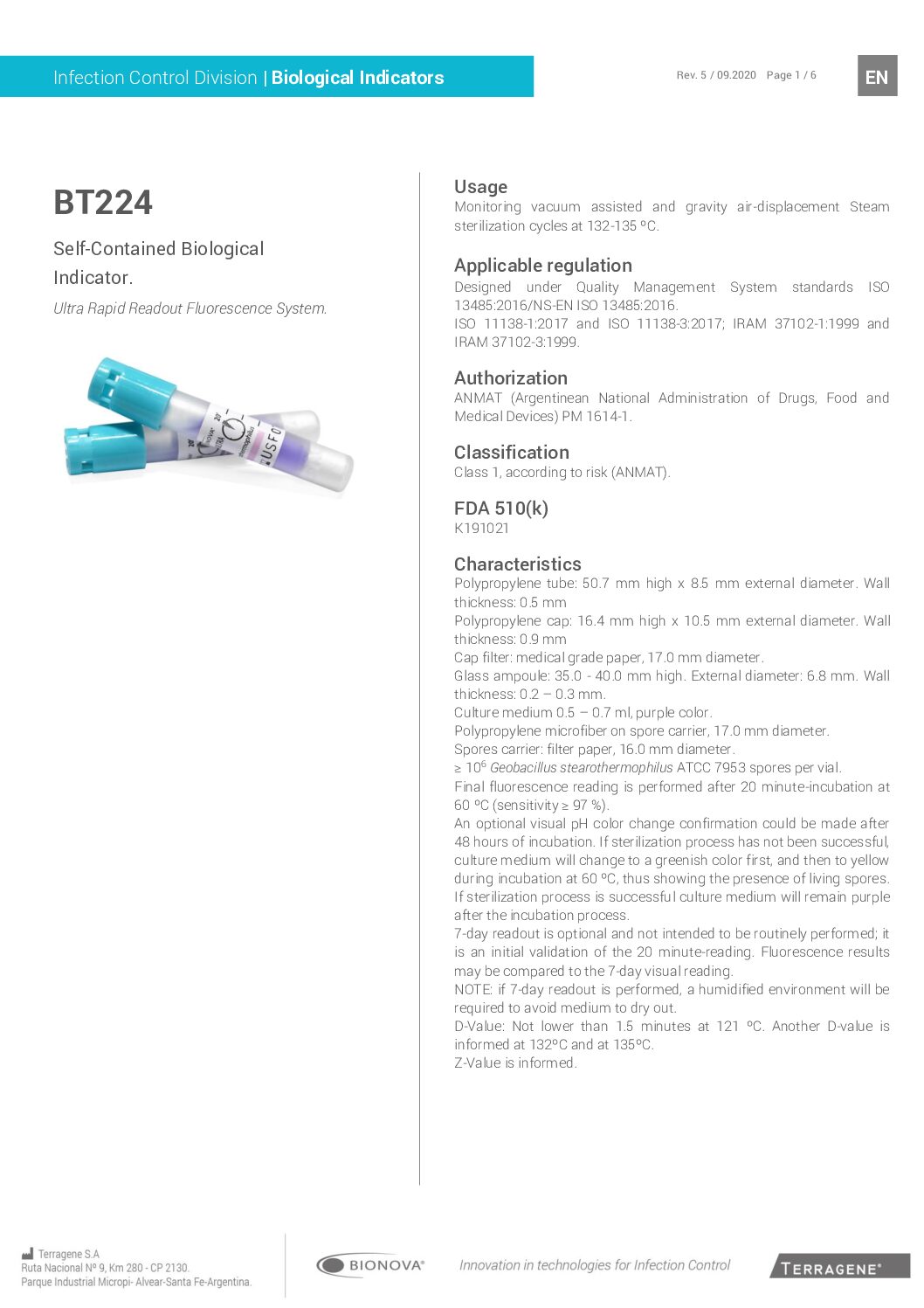 Infection Control Division | Biological Indicators

Rev. 5 / 09.2020 Page 1 / 6

EN

BT224

Self-Contained Biological Indicator.

Ultra Rapid Readout Fluorescence System.

Usage
Monitoring vacuum assisted and gravity air-displacement Steam sterilization cycles at 132-135 ºC.

Applicable regulation
Designed under Quality Management System standards ISO 13485:2016/NS-EN ISO 13485:2016.
ISO 11138-1:2017 and ISO 11138-3:2017; IRAM 37102-1:1999 and IRAM 37102-3:1999.

Authorization
ANMAT (Argentinean National Administration of Drugs, Food and Medical Devices) PM 1614-1.

Classification
Class 1, according to risk (ANMAT).

FDA 510(k)
K191021

Characteristics
Polypropylene tube: 50.7 mm high x 8.5 mm external diameter. Wall thickness: 0.5 mm
Polypropylene cap: 16.4 mm high x 10.5 mm external diameter. Wall thickness: 0.9 mm
Cap filter: medical grade paper, 17.0 mm diameter.
Glass ampoule: 35.0 - 40.0 mm high. External diameter: 6.8 mm. Wall thickness: 0.2 – 0.3 mm.
Culture medium 0.5 – 0.7 ml, purple color.
Polypropylene microfiber on spore carrier, 17.0 mm diameter.
Spores carrier: filter paper, 16.0 mm diameter.
≥ $10^6$ Geobacillus stearothermophilus ATCC 7953 spores per vial.
Final fluorescence reading is performed after 20 minute-incubation at 60 ºC (sensitivity ≥ 97 %).
An optional visual pH color change confirmation could be made after 48 hours of incubation. If sterilization process has not been successful, culture medium will change to a greenish color first, and then to yellow during incubation at 60 ºC, thus showing the presence of living spores. If sterilization process is successful culture medium will remain purple after the incubation process.
7-day readout is optional and not intended to be routinely performed; it is an initial validation of the 20 minute-reading. Fluorescence results may be compared to the 7-day visual reading.
NOTE: if 7-day readout is performed, a humidified environment will be required to avoid medium to dry out.
D-Value: Not lower than 1.5 minutes at 121 ºC. Another D-value is informed at 132ºC and at 135ºC.
Z-Value is informed.

Terragene S.A
Ruta Nacional Nº 9, Km 280 - CP 2130.
Parque Industrial Micropi- Alvear-Santa Fe-Argentina.

BIONOVA®

Innovation in technologies for Infection Control

TERRAGENE®